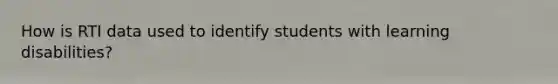 How is RTI data used to identify students with learning disabilities?